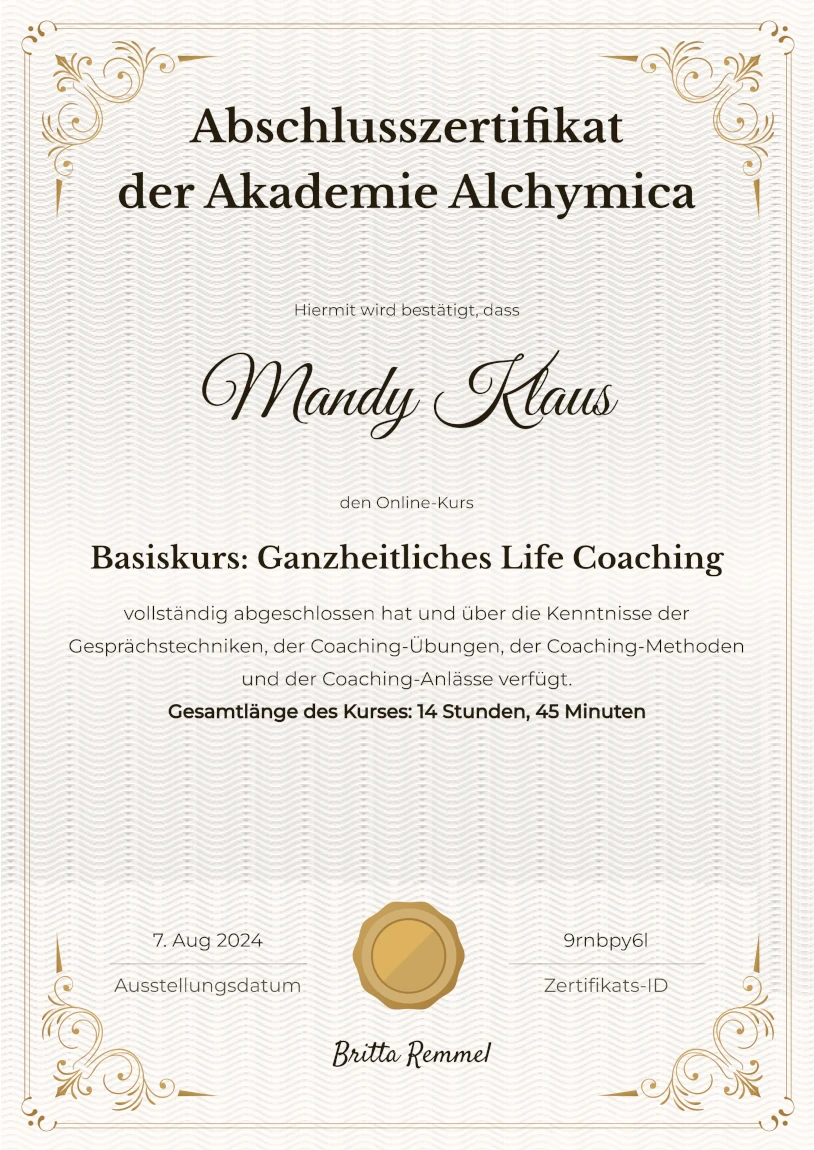 Abschlusszertifikat der Akademie Alchymica

Hiermit wird bestätigt, dass

Mandy Klaus

den Online-Kurs

Basiskurs: Ganzheitliches Life Coaching

vollständig abgeschlossen hat und über die Kenntnisse der Gesprächstechniken, der Coaching-Übungen, der Coaching-Methoden und der Coaching-Anlässe verfügt.

Gesamtlänge des Kurses: 14 Stunden, 45 Minuten

7. Aug 2024
Ausstellungsdatum

9rnbpy6l
Zertifikats-ID

Britta Remmel